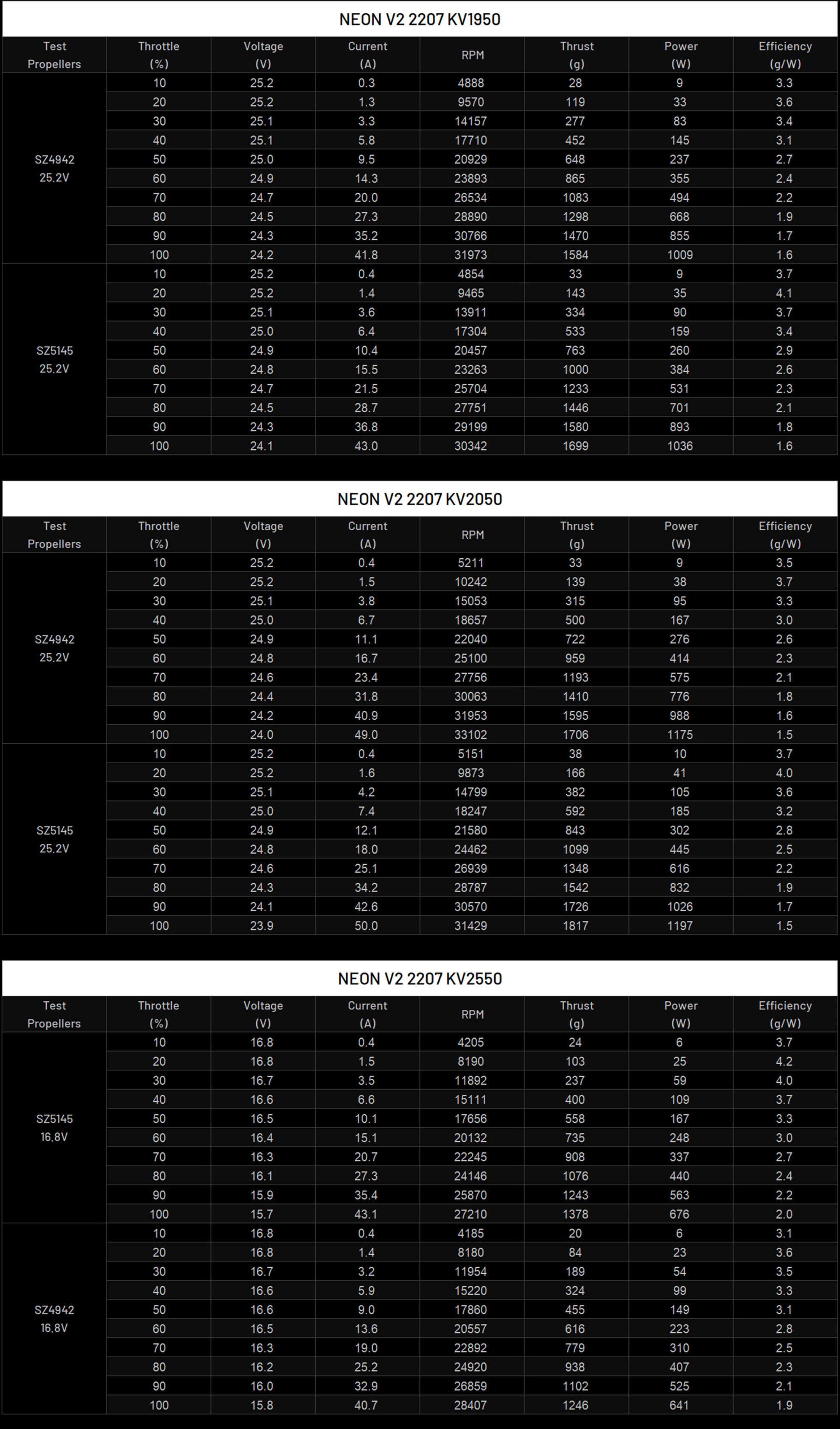 NEON V2 2207 KV1950

| Test Propellers | Throttle (%) | Voltage (V) | Current (A) | RPM | Thrust (g) | Power (W) | Efficiency (g/W) |
|---|---|---|---|---|---|---|---|
| SZ4942 25.2V | 10 | 25.2 | 0.3 | 4888 | 28 | 9 | 3.3 |
| | 20 | 25.2 | 1.3 | 9570 | 119 | 33 | 3.6 |
| | 30 | 25.1 | 3.3 | 14157 | 277 | 83 | 3.4 |
| | 40 | 25.1 | 5.8 | 17710 | 452 | 145 | 3.1 |
| | 50 | 25.0 | 9.5 | 20929 | 648 | 237 | 2.7 |
| | 60 | 24.9 | 14.3 | 23893 | 865 | 355 | 2.4 |
| | 70 | 24.7 | 20.0 | 26534 | 1083 | 494 | 2.2 |
| | 80 | 24.5 | 27.3 | 28890 | 1298 | 668 | 1.9 |
| | 90 | 24.3 | 35.2 | 30766 | 1470 | 855 | 1.7 |
| | 100 | 24.2 | 41.8 | 31973 | 1584 | 1009 | 1.6 |
| SZ5145 25.2V | 10 | 25.2 | 0.4 | 4854 | 33 | 9 | 3.7 |
| | 20 | 25.2 | 1.4 | 9465 | 143 | 35 | 4.1 |
| | 30 | 25.1 | 3.6 | 13911 | 334 | 90 | 3.7 |
| | 40 | 25.0 | 6.4 | 17304 | 533 | 159 | 3.4 |
| | 50 | 24.9 | 10.4 | 20457 | 763 | 260 | 2.9 |
| | 60 | 24.8 | 15.5 | 23263 | 1000 | 384 | 2.6 |
| | 70 | 24.7 | 21.5 | 25704 | 1233 | 531 | 2.3 |
| | 80 | 24.5 | 28.7 | 27751 | 1446 | 701 | 2.1 |
| | 90 | 24.3 | 36.8 | 29199 | 1580 | 893 | 1.8 |
| | 100 | 24.1 | 43.0 | 30342 | 1699 | 1036 | 1.6 |

NEON V2 2207 KV2050

| Test Propellers | Throttle (%) | Voltage (V) | Current (A) | RPM | Thrust (g) | Power (W) | Efficiency (g/W) |
|---|---|---|---|---|---|---|---|
| SZ4942 25.2V | 10 | 25.2 | 0.4 | 5211 | 33 | 9 | 3.5 |
| | 20 | 25.2 | 1.5 | 10242 | 139 | 38 | 3.7 |
| | 30 | 25.1 | 3.8 | 15053 | 315 | 95 | 3.3 |
| | 40 | 25.0 | 6.7 | 18657 | 500 | 167 | 3.0 |
| | 50 | 24.9 | 11.1 | 22040 | 722 | 276 | 2.6 |
| | 60 | 24.8 | 16.7 | 25100 | 959 | 414 | 2.3 |
| | 70 | 24.6 | 23.4 | 27756 | 1193 | 575 | 2.1 |
| | 80 | 24.4 | 31.8 | 30063 | 1410 | 776 | 1.8 |
| | 90 | 24.2 | 40.9 | 31953 | 1595 | 988 | 1.6 |
| | 100 | 24.0 | 49.0 | 33102 | 1706 | 1175 | 1.5 |
| SZ5145 25.2V | 10 | 25.2 | 0.4 | 5151 | 38 | 10 | 3.7 |
| | 20 | 25.2 | 1.6 | 9873 | 166 | 41 | 4.0 |
| | 30 | 25.1 | 4.2 | 14799 | 382 | 105 | 3.6 |
| | 40 | 25.0 | 7.4 | 18247 | 592 | 185 | 3.2 |
| | 50 | 24.9 | 12.1 | 21580 | 843 | 302 | 2.8 |
| | 60 | 24.8 | 18.0 | 24462 | 1099 | 445 | 2.5 |
| | 70 | 24.6 | 25.1 | 26939 | 1348 | 616 | 2.2 |
| | 80 | 24.3 | 34.2 | 28787 | 1542 | 832 | 1.9 |
| | 90 | 24.1 | 42.6 | 30570 | 1726 | 1026 | 1.7 |
| | 100 | 23.9 | 50.0 | 31429 | 1817 | 1197 | 1.5 |

NEON V2 2207 KV2550

| Test Propellers | Throttle (%) | Voltage (V) | Current (A) | RPM | Thrust (g) | Power (W) | Efficiency (g/W) |
|---|---|---|---|---|---|---|---|
| SZ5145 16.8V | 10 | 16.8 | 0.4 | 4205 | 24 | 6 | 3.7 |
| | 20 | 16.8 | 1.5 | 8190 | 103 | 25 | 4.2 |
| | 30 | 16.7 | 3.5 | 11892 | 237 | 59 | 4.0 |
| | 40 | 16.6 | 6.6 | 15111 | 400 | 109 | 3.7 |
| | 50 | 16.5 | 10.1 | 17656 | 558 | 167 | 3.3 |
| | 60 | 16.4 | 15.1 | 20132 | 735 | 248 | 3.0 |
| | 70 | 16.3 | 20.7 | 22245 | 908 | 337 | 2.7 |
| | 80 | 16.1 | 27.3 | 24146 | 1076 | 440 | 2.4 |
| | 90 | 15.9 | 35.4 | 25870 | 1243 | 563 | 2.2 |
| | 100 | 15.7 | 43.1 | 27210 | 1378 | 676 | 2.0 |
| SZ4942 16.8V | 10 | 16.8 | 0.4 | 4185 | 20 | 6 | 3.1 |
| | 20 | 16.8 | 1.4 | 8180 | 84 | 23 | 3.6 |
| | 30 | 16.7 | 3.2 | 11954 | 189 | 54 | 3.5 |
| | 40 | 16.6 | 5.9 | 15220 | 324 | 99 | 3.3 |
| | 50 | 16.6 | 9.0 | 17860 | 455 | 149 | 3.1 |
| | 60 | 16.5 | 13.6 | 20557 | 616 | 223 | 2.8 |
| | 70 | 16.3 | 19.0 | 22892 | 779 | 310 | 2.5 |
| | 80 | 16.2 | 25.2 | 24920 | 938 | 407 | 2.3 |
| | 90 | 16.0 | 32.9 | 26859 | 1102 | 525 | 2.1 |
| | 100 | 15.8 | 40.7 | 28407 | 1246 | 641 | 1.9 |